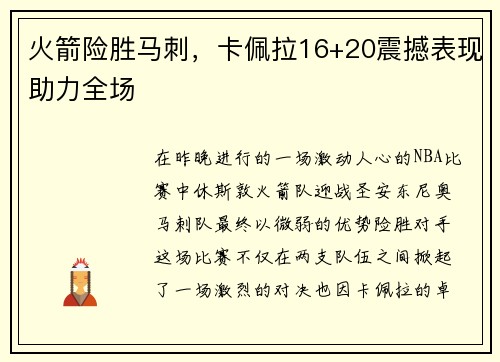 火箭险胜马刺，卡佩拉16+20震撼表现助力全场

在昨晚进行的一场激动人心的NBA比赛中休斯敦火箭队迎战圣安东尼奥马刺队最终以微弱的优势险胜对手这场比赛不仅在两支队伍之间掀起了一场激烈的对决也因卡佩拉的卓